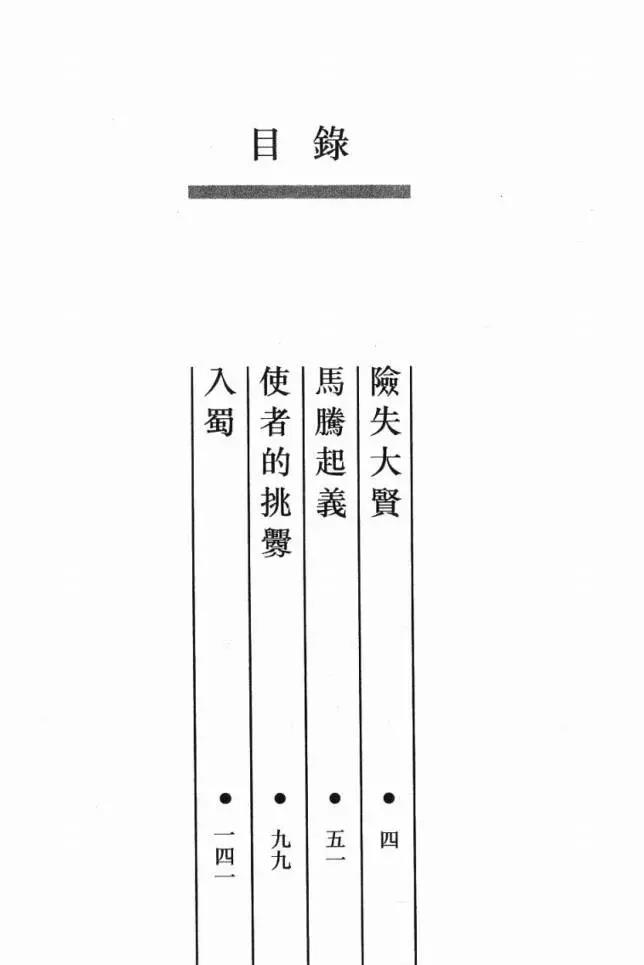 目錄

險失大賢 • 四
馬騰起義 • 五一
使者的挑釁 • 九九
入蜀 • 一四一